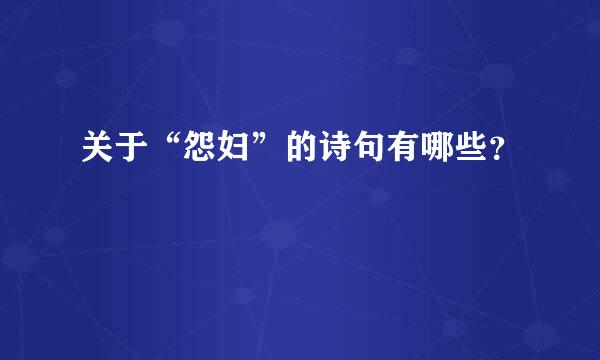 关于“怨妇”的诗句有哪些?